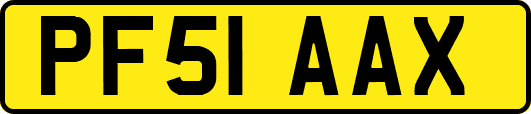 PF51 AAX